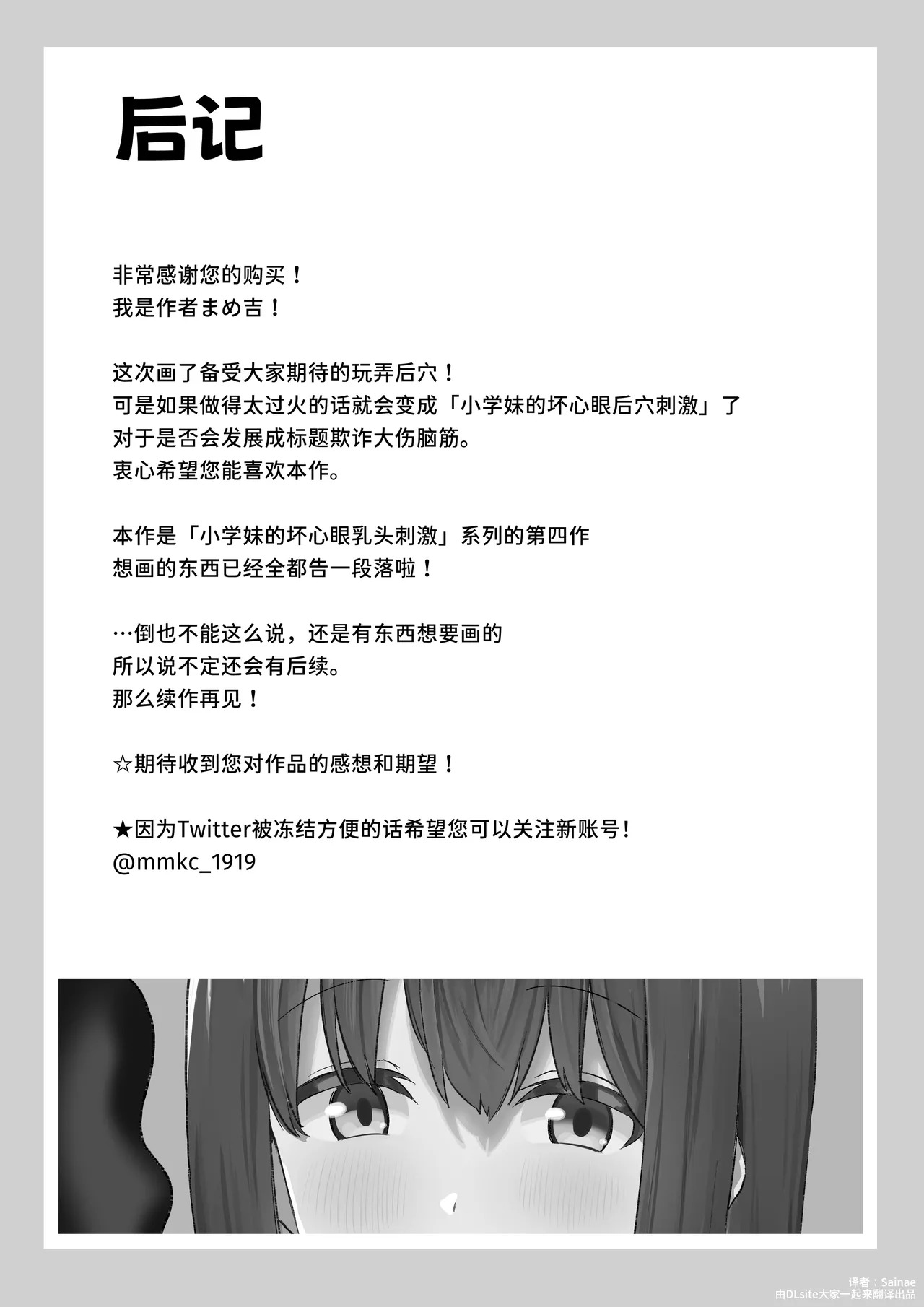 后记

非常感谢您的购买！
我是作者まめ吉！

这次画了备受大家期待的玩弄后穴！
可是如果做得太过火的话就会变成「小学妹的坏心眼后穴刺激」了
对于是否会发展成标题欺诈大伤脑筋。
衷心希望您能喜欢本作。

本作是「小学妹的坏心眼乳头刺激」系列的第四作
想画的东西已经全都告一段落啦！

…倒也不能这么说，还是有东西想要画的
所以说不定还会有后续。
那么续作再见！

☆期待收到您对作品的感想和期望！

★因为Twitter被冻结方便的话希望您可以关注新账号！
@mmkc_1919

译者：Sainae
由DLsite大家一起来翻译出品